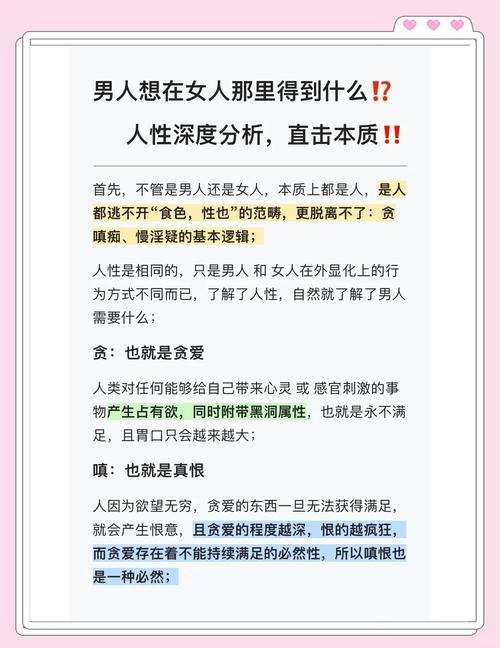 男人想在女人那里得到什么⁉️

人性深度分析，直击本质‼️

首先，不管是男人还是女人，本质上都是人，是人都逃不开“食色，性也”的范畴，更脱离不了：贪嗔痴、慢淫疑的基本逻辑；

人性是相同的，只是男人 和 女人在外显化上的行为方式不同而已，了解了人性，自然就了解了男人需要什么；

贪：也就是贪爱

人类对任何能够给自己带来心灵 或 感官刺激的事物产生占有欲，同时附带黑洞属性，也就是永不满足，且胃口只会越来越大；

嗔：也就是真恨

人因为欲望无穷，贪爱的东西一旦无法获得满足，就会产生恨意，且贪爱的程度越深，恨的越疯狂，而贪爱存在着不能持续满足的必然性，所以嗔恨也是一种必然；